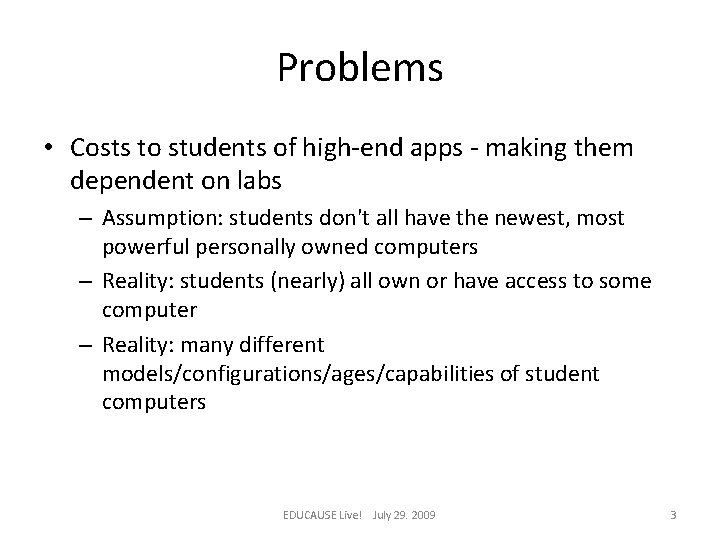 Problems

• Costs to students of high-end apps - making them dependent on labs

– Assumption: students don't all have the newest, most powerful personally owned computers

– Reality: students (nearly) all own or have access to some computer

– Reality: many different models/configurations/ages/capabilities of student computers

EDUCAUSE Live! July 29, 2009

3